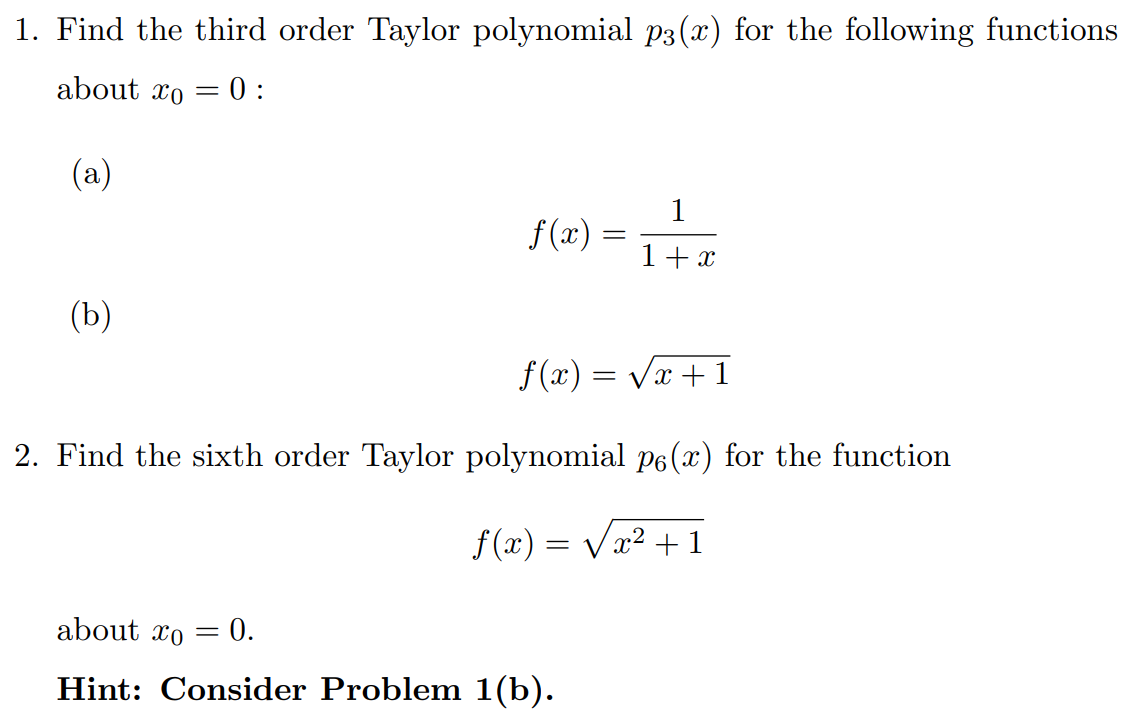 1. Find the third order Taylor polynomial $p_3(x)$ for the following functions about $x_0 = 0$ :

(a)

$f(x) = \frac{1}{1+x}$

(b)

$f(x) = \sqrt{x+1}$

2. Find the sixth order Taylor polynomial $p_6(x)$ for the function

$f(x) = \sqrt{x^2+1}$

about $x_0 = 0$.

Hint: Consider Problem 1(b).